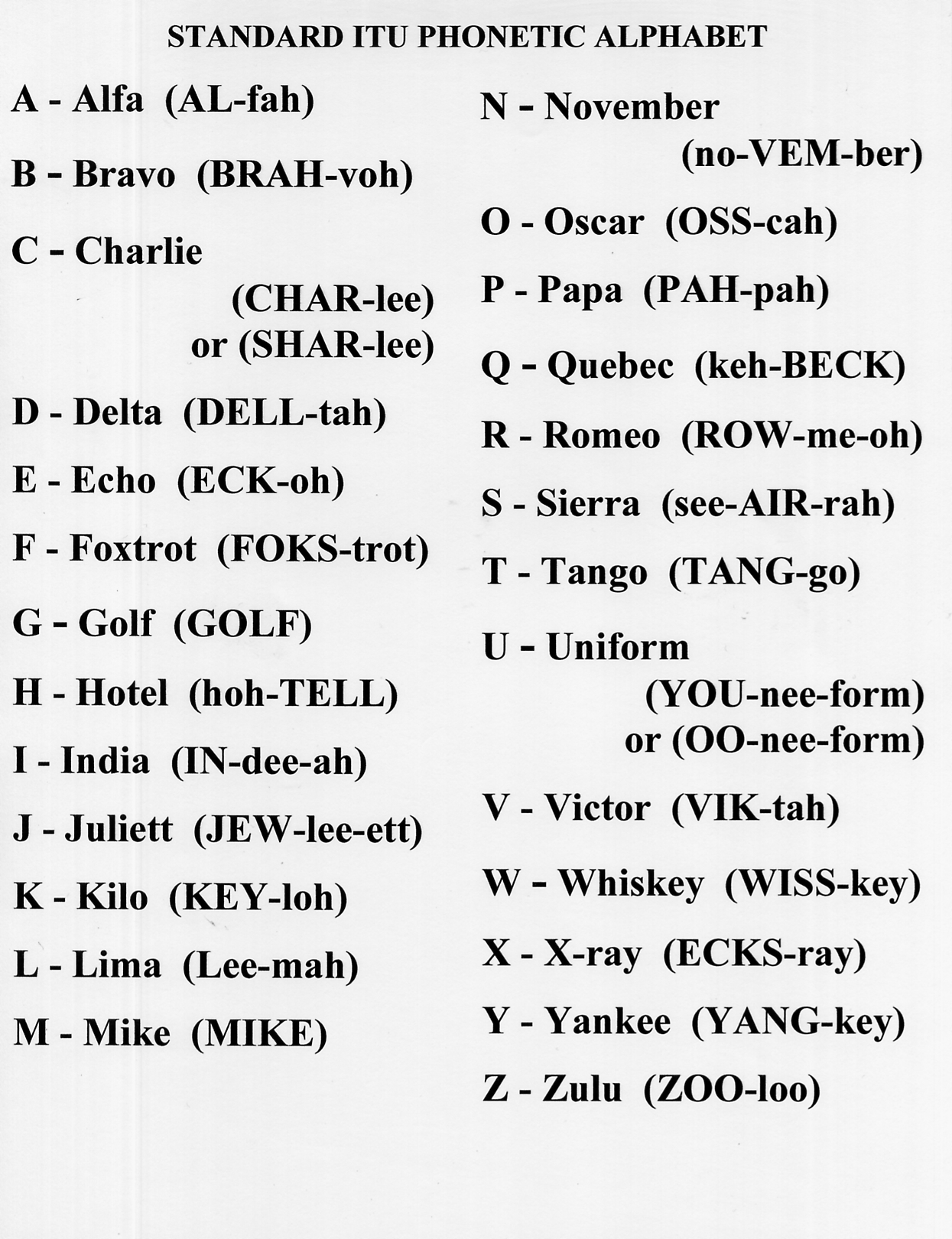 STANDARD ITU PHONETIC ALPHABET

A - Alfa (AL-fah)

B - Bravo (BRAH-voh)

C - Charlie (CHAR-lee) or (SHAR-lee)

D - Delta (DELL-tah)

E - Echo (ECK-oh)

F - Foxtrot (FOKS-trot)

G - Golf (GOLF)

H - Hotel (hoh-TELL)

I - India (IN-dee-ah)

J - Juliett (JEW-lee-ett)

K - Kilo (KEY-loh)

L - Lima (Lee-mah)

M - Mike (MIKE)

N - November (no-VEM-ber)

O - Oscar (OSS-cah)

P - Papa (PAH-pah)

Q - Quebec (keh-BECK)

R - Romeo (ROW-me-oh)

S - Sierra (see-AIR-rah)

T - Tango (TANG-go)

U - Uniform (YOU-nee-form) or (OO-nee-form)

V - Victor (VIK-tah)

W - Whiskey (WISS-key)

X - X-ray (ECKS-ray)

Y - Yankee (YANG-key)

Z - Zulu (ZOO-loo)